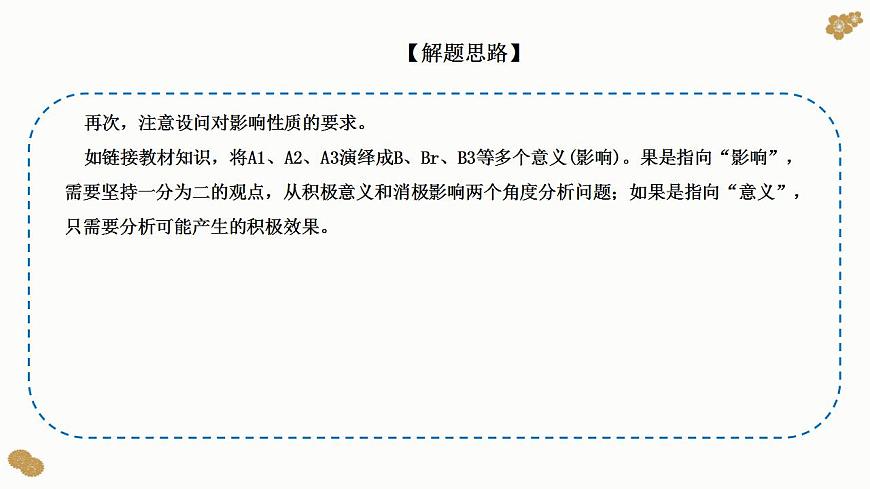 【解题思路】

再次，注意设问对影响性质的要求。

如链接教材知识，将A1、A2、A3演绎成B、Br、B3等多个意义(影响)。果是指向“影响”，需要坚持一分为二的观点，从积极意义和消极影响两个角度分析问题；如果是指向“意义”，只需要分析可能产生的积极效果。